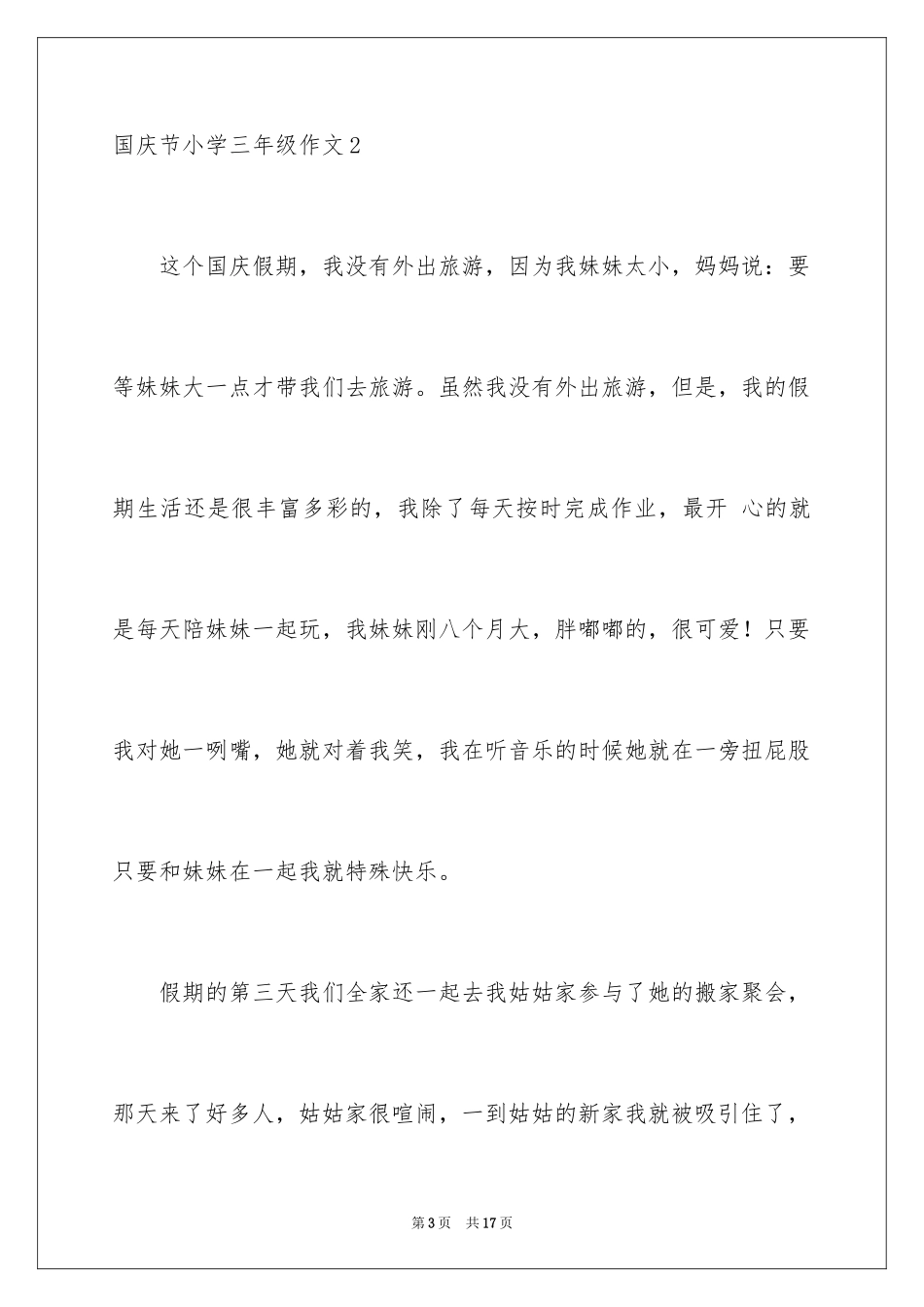 国庆节小学三年级作文2

这个国庆假期，我没有外出旅游，因为我妹妹太小，妈妈说：要等妹妹大一点才带我们去旅游。虽然我没有外出旅游，但是，我的假期生活还是很丰富多彩的，我除了每天按时完成作业，最开 心的就是每天陪妹妹一起玩，我妹妹刚八个月大，胖嘟嘟的，很可爱！只要我对她一咧嘴，她就对着我笑，我在听音乐的时候她就在一旁扭屁股只要和妹妹在一起我就特殊快乐。

假期的第三天我们全家还一起去我姑姑家参与了她的搬家聚会，那天来了好多人，姑姑家很喧闹，一到姑姑的新家我就被吸引住了，

第3页 共17页